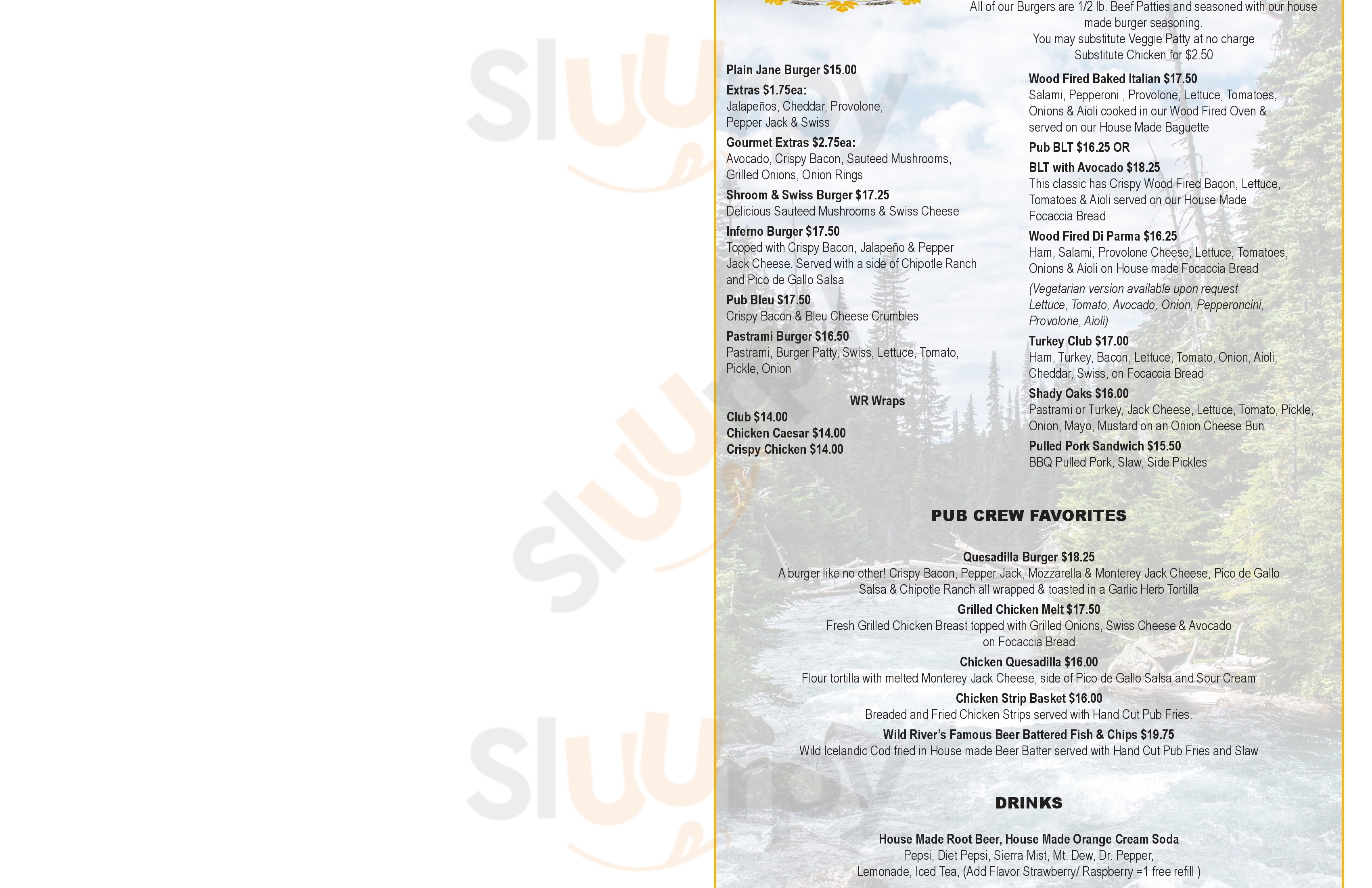 All of our Burgers are 1/2 lb. Beef Patties and seasoned with our house made burger seasoning.
You may substitute Veggie Patty at no charge
Substitute Chicken for $2.50

Plain Jane Burger $15.00

Extras $1.75ea:
Jalapeños, Cheddar, Provolone, Pepper Jack & Swiss

Gourmet Extras $2.75ea:
Avocado, Crispy Bacon, Sauteed Mushrooms, Grilled Onions, Onion Rings

Shroom & Swiss Burger $17.25
Delicious Sauteed Mushrooms & Swiss Cheese

Inferno Burger $17.50
Topped with Crispy Bacon, Jalapeño & Pepper Jack Cheese. Served with a side of Chipotle Ranch and Pico de Gallo Salsa

Pub Bleu $17.50
Crispy Bacon & Bleu Cheese Crumbles

Pastrami Burger $16.50
Pastrami, Burger Patty, Swiss, Lettuce, Tomato, Pickle, Onion

WR Wraps
Club $14.00
Chicken Caesar $14.00
Crispy Chicken $14.00

Wood Fired Baked Italian $17.50
Salami, Pepperoni , Provolone, Lettuce, Tomatoes, Onions & Aioli cooked in our Wood Fired Oven & served on our House Made Baguette

Pub BLT $16.25 OR

BLT with Avocado $18.25
This classic has Crispy Wood Fired Bacon, Lettuce, Tomatoes & Aioli served on our House Made Focaccia Bread

Wood Fired Di Parma $16.25
Ham, Salami, Provolone Cheese, Lettuce, Tomatoes, Onions & Aioli on House made Focaccia Bread

(Vegetarian version available upon request Lettuce, Tomato, Avocado, Onion, Pepperoncini, Provolone, Aioli)

Turkey Club $17.00
Ham, Turkey, Bacon, Lettuce, Tomato, Onion, Aioli, Cheddar, Swiss, on Focaccia Bread

Shady Oaks $16.00
Pastrami or Turkey, Jack Cheese, Lettuce, Tomato, Pickle, Onion, Mayo, Mustard on an Onion Cheese Bun

Pulled Pork Sandwich $15.50
BBQ Pulled Pork, Slaw, Side Pickles

PUB CREW FAVORITES

Quesadilla Burger $18.25
A burger like no other! Crispy Bacon, Pepper Jack, Mozzarella & Monterey Jack Cheese, Pico de Gallo Salsa & Chipotle Ranch all wrapped & toasted in a Garlic Herb Tortilla

Grilled Chicken Melt $17.50
Fresh Grilled Chicken Breast topped with Grilled Onions, Swiss Cheese & Avocado on Focaccia Bread

Chicken Quesadilla $16.00
Flour tortilla with melted Monterey Jack Cheese, side of Pico de Gallo Salsa and Sour Cream

Chicken Strip Basket $16.00
Breaded and Fried Chicken Strips served with Hand Cut Pub Fries.

Wild River's Famous Beer Battered Fish & Chips $19.75
Wild Icelandic Cod fried in House made Beer Batter served with Hand Cut Pub Fries and Slaw

DRINKS

House Made Root Beer, House Made Orange Cream Soda
Pepsi, Diet Pepsi, Sierra Mist, Mt. Dew, Dr. Pepper,
Lemonade, Iced Tea, (Add Flavor Strawberry/ Raspberry =1 free refill )

Sluurpy